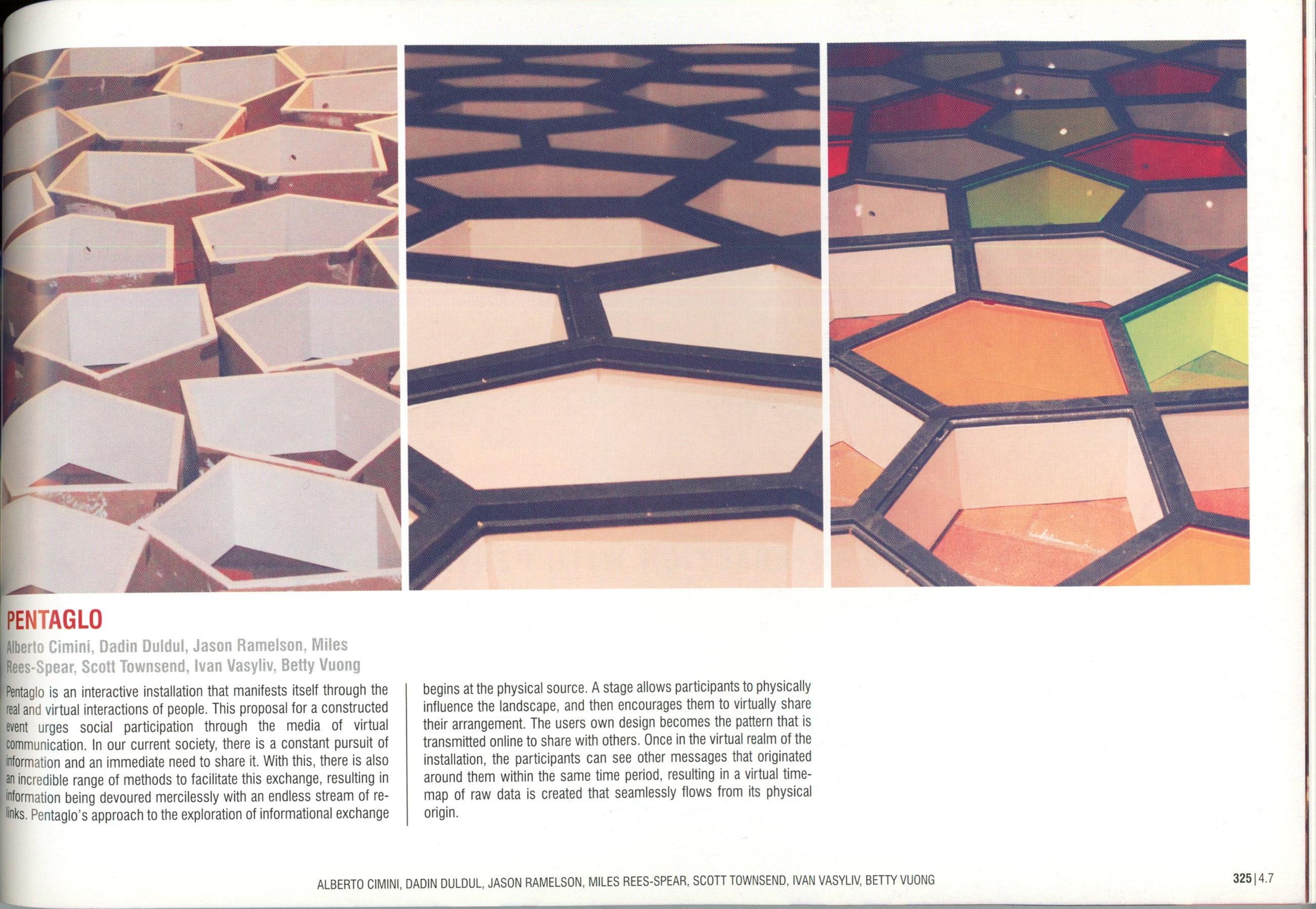 PENTAGLO

Alberto Cimini, Dadin Duldul, Jason Ramelson, Miles Rees-Spear, Scott Townsend, Ivan Vasyliv, Betty Vuong

Pentaglo is an interactive installation that manifests itself through the real and virtual interactions of people. This proposal for a constructed event urges social participation through the media of virtual communication. In our current society, there is a constant pursuit of information and an immediate need to share it. With this, there is also an incredible range of methods to facilitate this exchange, resulting in information being devoured mercilessly with an endless stream of re-links. Pentaglo's approach to the exploration of informational exchange begins at the physical source. A stage allows participants to physically influence the landscape, and then encourages them to virtually share their arrangement. The users own design becomes the pattern that is transmitted online to share with others. Once in the virtual realm of the installation, the participants can see other messages that originated around them within the same time period, resulting in a virtual time-map of raw data is created that seamlessly flows from its physical origin.

ALBERTO CIMINI, DADIN DULDUL, JASON RAMELSON, MILES REES-SPEAR, SCOTT TOWNSEND, IVAN VASYLIV, BETTY VUONG

325 | 4.7